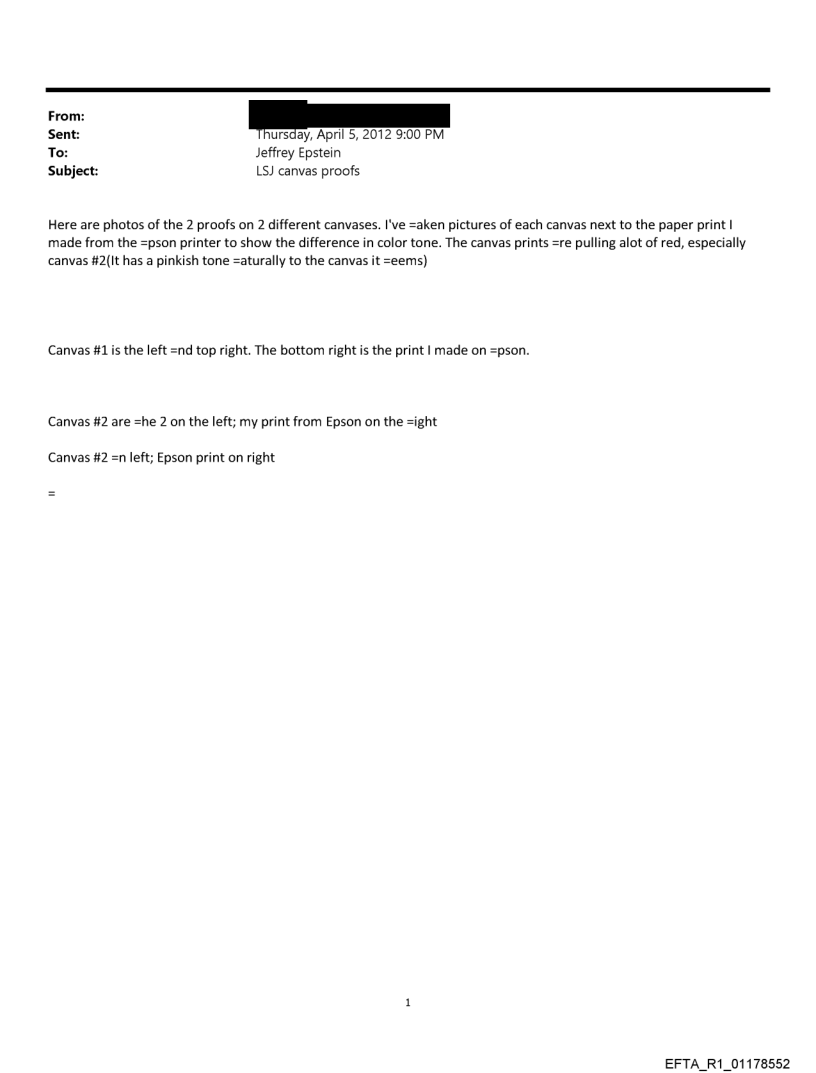 From:
Sent: Thursday, April 5, 2012 9:00 PM
To: Jeffrey Epstein
Subject: LSJ canvas proofs

Here are photos of the 2 proofs on 2 different canvases. I've =aken pictures of each canvas next to the paper print I made from the =pson printer to show the difference in color tone. The canvas prints =re pulling alot of red, especially canvas #2(It has a pinkish tone =aturally to the canvas it =eems)

Canvas #1 is the left =nd top right. The bottom right is the print I made on =pson.

Canvas #2 are =he 2 on the left; my print from Epson on the =ight

Canvas #2 =n left; Epson print on right

=

1

EFTA_R1_01178552